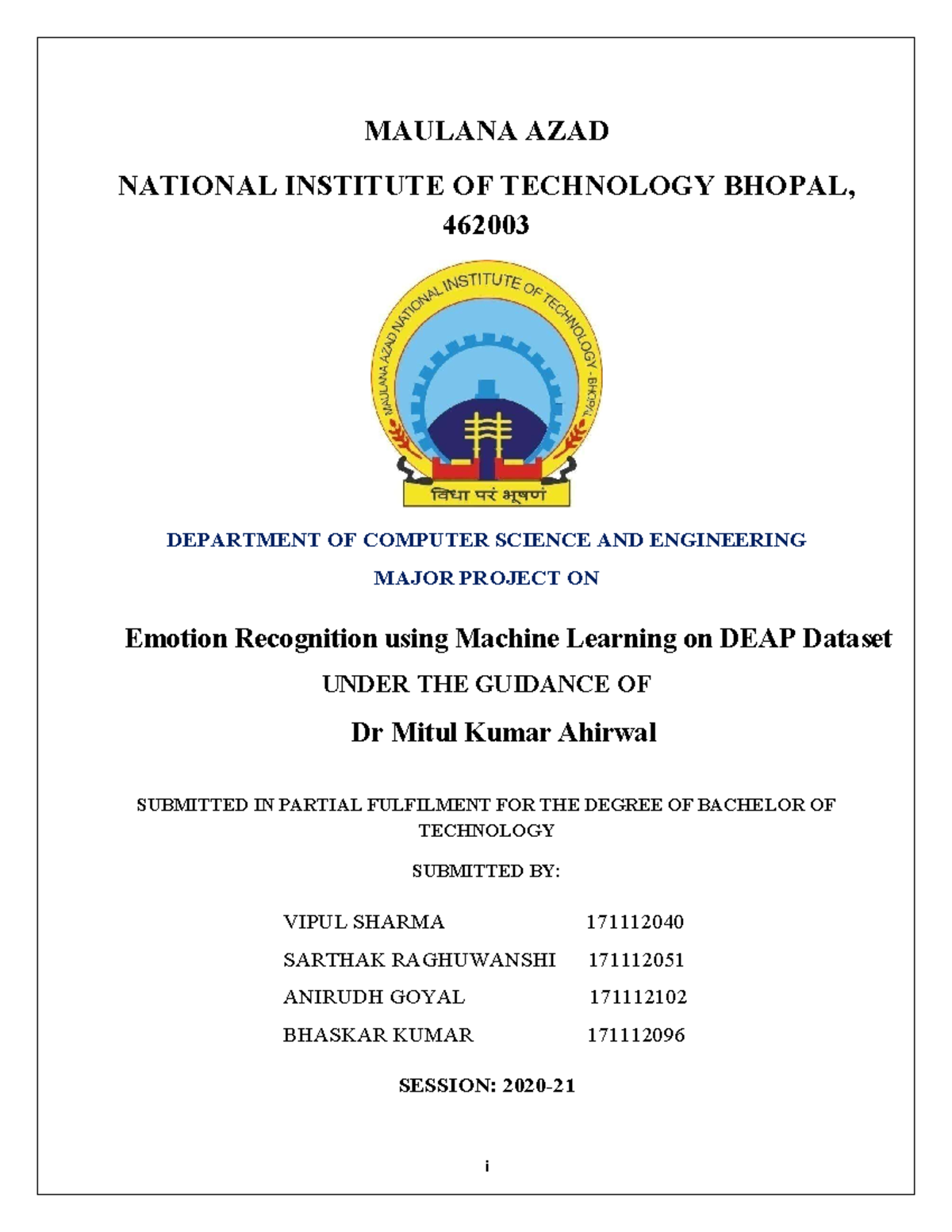 MAULANA AZAD

NATIONAL INSTITUTE OF TECHNOLOGY BHOPAL, 462003

MAULANA AZAD NATIONAL INSTITUTE OF TECHNOLOGY - BHOPAL

विद्या परं भूषणं

DEPARTMENT OF COMPUTER SCIENCE AND ENGINEERING

MAJOR PROJECT ON

Emotion Recognition using Machine Learning on DEAP Dataset

UNDER THE GUIDANCE OF

Dr Mitul Kumar Ahirwal

SUBMITTED IN PARTIAL FULFILMENT FOR THE DEGREE OF BACHELOR OF TECHNOLOGY

SUBMITTED BY:

VIPUL SHARMA 171112040

SARTHAK RAGHUWANSHI 171112051

ANIRUDH GOYAL 171112102

BHASKAR KUMAR 171112096

SESSION: 2020-21

i